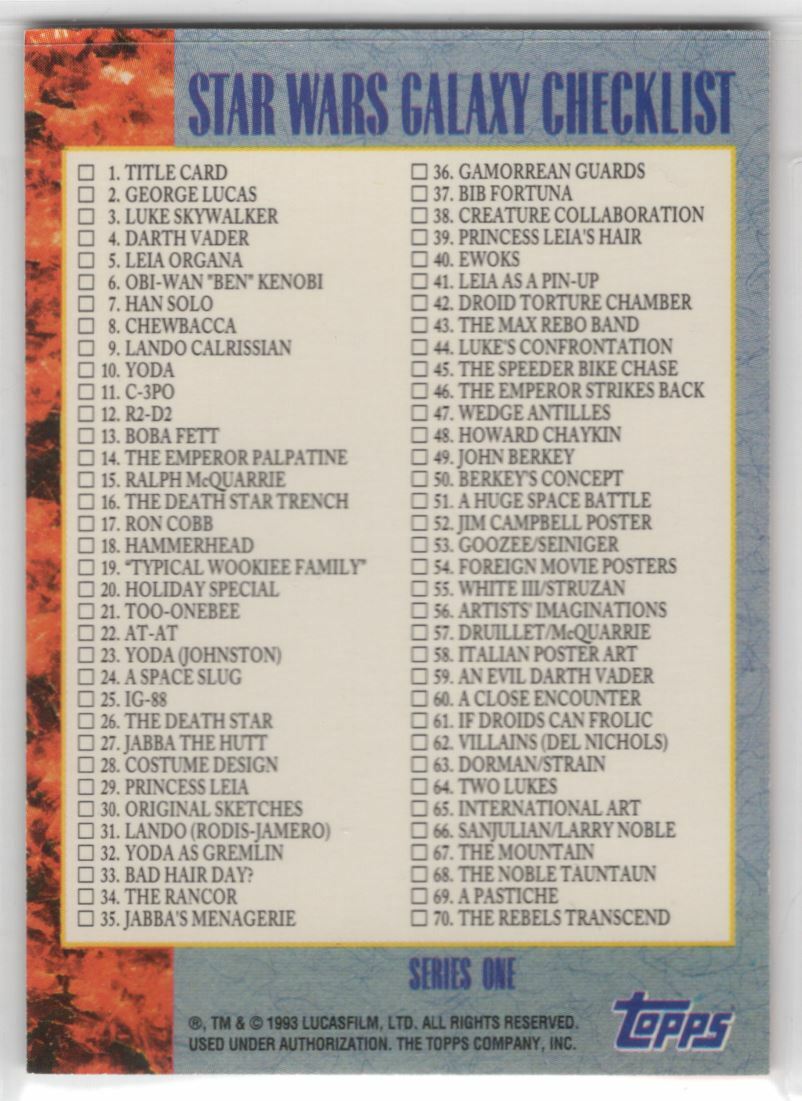 STAR WARS GALAXY CHECKLIST

☐ 1. TITLE CARD
☐ 2. GEORGE LUCAS
☐ 3. LUKE SKYWALKER
☐ 4. DARTH VADER
☐ 5. LEIA ORGANA
☐ 6. OBI-WAN "BEN" KENOBI
☐ 7. HAN SOLO
☐ 8. CHEWBACCA
☐ 9. LANDO CALRISSIAN
☐ 10. YODA
☐ 11. C-3PO
☐ 12. R2-D2
☐ 13. BOBA FETT
☐ 14. THE EMPEROR PALPATINE
☐ 15. RALPH McQUARRIE
☐ 16. THE DEATH STAR TRENCH
☐ 17. RON COBB
☐ 18. HAMMERHEAD
☐ 19. "TYPICAL WOOKIEE FAMILY"
☐ 20. HOLIDAY SPECIAL
☐ 21. TOO-ONEBEE
☐ 22. AT-AT
☐ 23. YODA (JOHNSTON)
☐ 24. A SPACE SLUG
☐ 25. IG-88
☐ 26. THE DEATH STAR
☐ 27. JABBA THE HUTT
☐ 28. COSTUME DESIGN
☐ 29. PRINCESS LEIA
☐ 30. ORIGINAL SKETCHES
☐ 31. LANDO (RODIS-JAMERO)
☐ 32. YODA AS GREMLIN
☐ 33. BAD HAIR DAY?
☐ 34. THE RANCOR
☐ 35. JABBA'S MENAGERIE

☐ 36. GAMORREAN GUARDS
☐ 37. BIB FORTUNA
☐ 38. CREATURE COLLABORATION
☐ 39. PRINCESS LEIA'S HAIR
☐ 40. EWOKS
☐ 41. LEIA AS A PIN-UP
☐ 42. DROID TORTURE CHAMBER
☐ 43. THE MAX REBO BAND
☐ 44. LUKE'S CONFRONTATION
☐ 45. THE SPEEDER BIKE CHASE
☐ 46. THE EMPEROR STRIKES BACK
☐ 47. WEDGE ANTILLES
☐ 48. HOWARD CHAYKIN
☐ 49. JOHN BERKEY
☐ 50. BERKEY'S CONCEPT
☐ 51. A HUGE SPACE BATTLE
☐ 52. JIM CAMPBELL POSTER
☐ 53. GOOZEE/SEINIGER
☐ 54. FOREIGN MOVIE POSTERS
☐ 55. WHITE III/STRUZAN
☐ 56. ARTISTS' IMAGINATIONS
☐ 57. DRUILLET/McQUARRIE
☐ 58. ITALIAN POSTER ART
☐ 59. AN EVIL DARTH VADER
☐ 60. A CLOSE ENCOUNTER
☐ 61. IF DROIDS CAN FROLIC
☐ 62. VILLAINS (DEL NICHOLS)
☐ 63. DORMAN/STRAIN
☐ 64. TWO LUKES
☐ 65. INTERNATIONAL ART
☐ 66. SANJULIAN/LARRY NOBLE
☐ 67. THE MOUNTAIN
☐ 68. THE NOBLE TAUNTAUN
☐ 69. A PASTICHE
☐ 70. THE REBELS TRANSCEND

SERIES ONE

®, TM & © 1993 LUCASFILM, LTD. ALL RIGHTS RESERVED. USED UNDER AUTHORIZATION. THE TOPPS COMPANY, INC.

topps